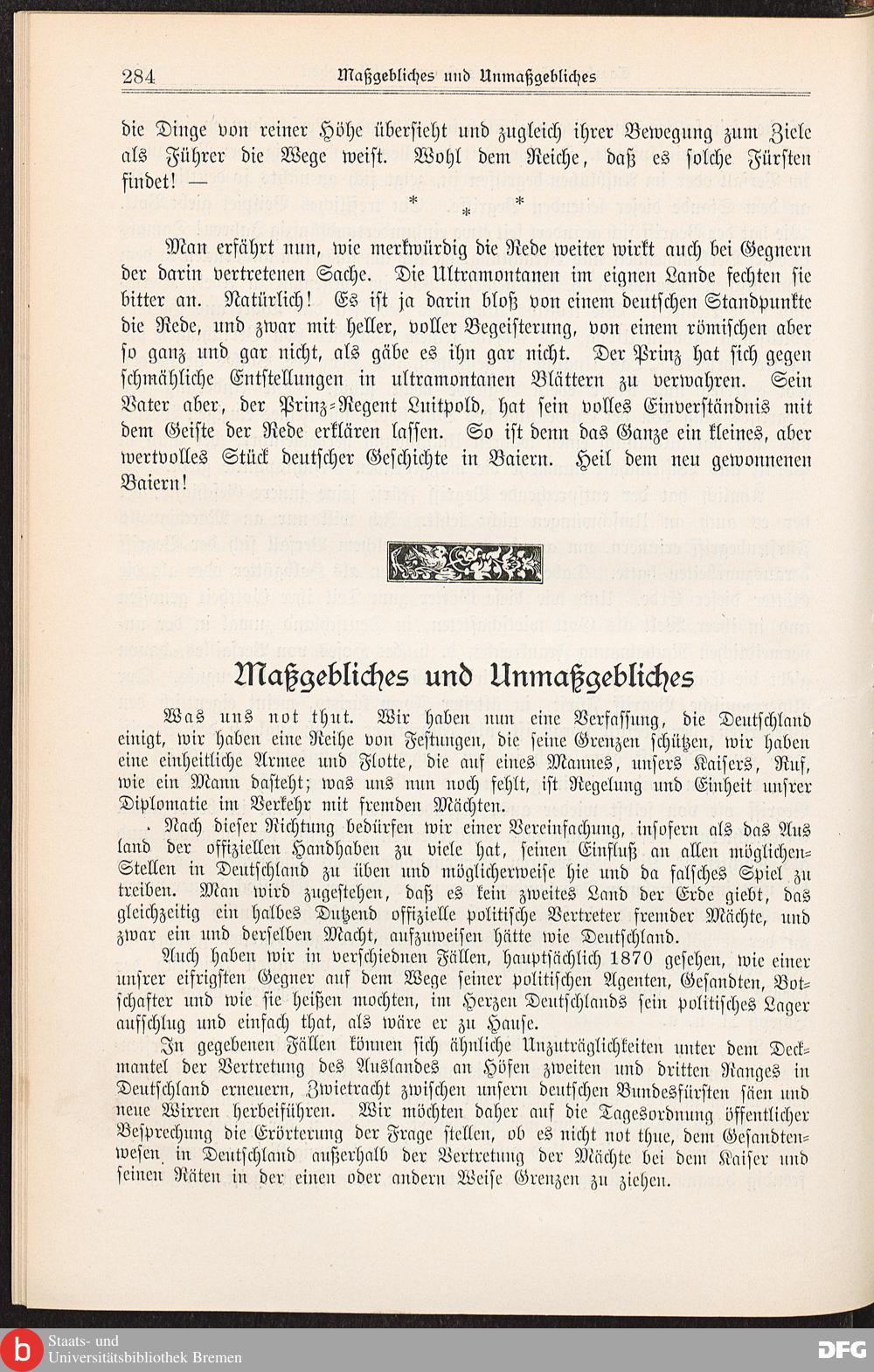 284 Maßgebliches und Unmaßgebliches

die Dinge von reiner Höhe übersieht und zugleich ihrer Bewegung zum Ziele als Führer die Wege weist. Wohl dem Reiche, daß es solche Fürsten findet! —

* * *

Man erfährt nun, wie merkwürdig die Rede weiter wirkt auch bei Gegnern der darin vertretenen Sache. Die Ultramontanen im eignen Lande fechten sie bitter an. Natürlich! Es ist ja darin bloß von einem deutschen Standpunkte die Rede, und zwar mit heller, voller Begeisterung, von einem römischen aber so ganz und gar nicht, als gäbe es ihn gar nicht. Der Prinz hat sich gegen schmähliche Entstellungen in ultramontanen Blättern zu verwahren. Sein Vater aber, der Prinz-Regent Luitpold, hat sein volles Einverständnis mit dem Geiste der Rede erklären lassen. So ist denn das Ganze ein kleines, aber wertvolles Stück deutscher Geschichte in Baiern. Heil dem neu gewonnenen Baiern!

Maßgebliches und Unmaßgebliches

Was uns not thut. Wir haben nun eine Verfassung, die Deutschland einigt, wir haben eine Reihe von Festungen, die seine Grenzen schützen, wir haben eine einheitliche Armee und Flotte, die auf eines Mannes, unsers Kaisers, Ruf, wie ein Mann dasteht; was uns nun noch fehlt, ist Regelung und Einheit unsrer Diplomatie im Verkehr mit fremden Mächten.

Nach dieser Richtung bedürfen wir einer Vereinfachung, insofern als das Ausland der offiziellen Handhaben zu viele hat, seinen Einfluß an allen möglichen Stellen in Deutschland zu üben und möglicherweise hie und da falsches Spiel zu treiben. Man wird zugestehen, daß es kein zweites Land der Erde giebt, das gleichzeitig ein halbes Dutzend offizielle politische Vertreter fremder Mächte, und zwar ein und derselben Macht, aufzuweisen hätte wie Deutschland.

Auch haben wir in verschiednen Fällen, hauptsächlich 1870 gesehen, wie einer unsrer eifrigsten Gegner auf dem Wege seiner politischen Agenten, Gesandten, Botschafter und wie sie heißen mochten, im Herzen Deutschlands sein politisches Lager aufschlug und einfach that, als wäre er zu Hause.

In gegebenen Fällen können sich ähnliche Unzuträglichkeiten unter dem Deckmantel der Vertretung des Auslandes an Höfen zweiten und dritten Ranges in Deutschland erneuern, Zwietracht zwischen unsern deutschen Bundesfürsten säen und neue Wirren herbeiführen. Wir möchten daher auf die Tagesordnung öffentlicher Besprechung die Erörterung der Frage stellen, ob es nicht not thue, dem Gesandtenwesen in Deutschland außerhalb der Vertretung der Mächte bei dem Kaiser und seinen Räten in der einen oder andern Weise Grenzen zu ziehen.

Staats- und Universitätsbibliothek Bremen
DFG